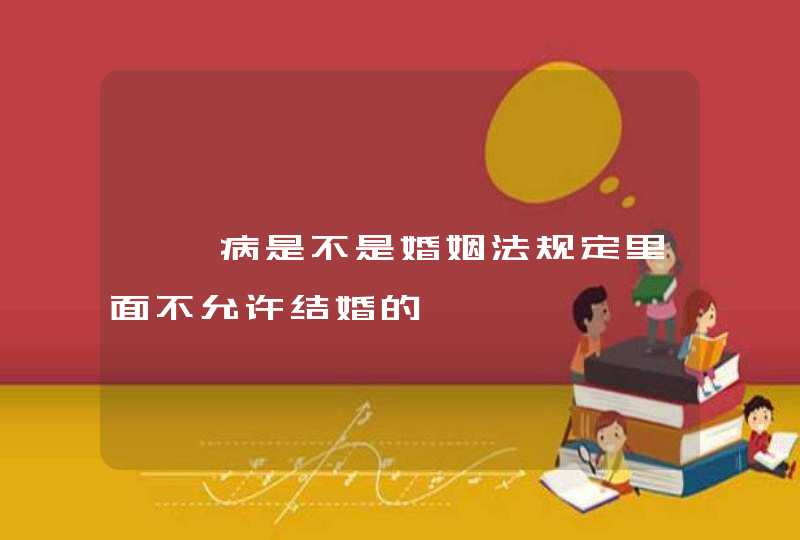 病是不是婚姻法规定里面不允许结婚的